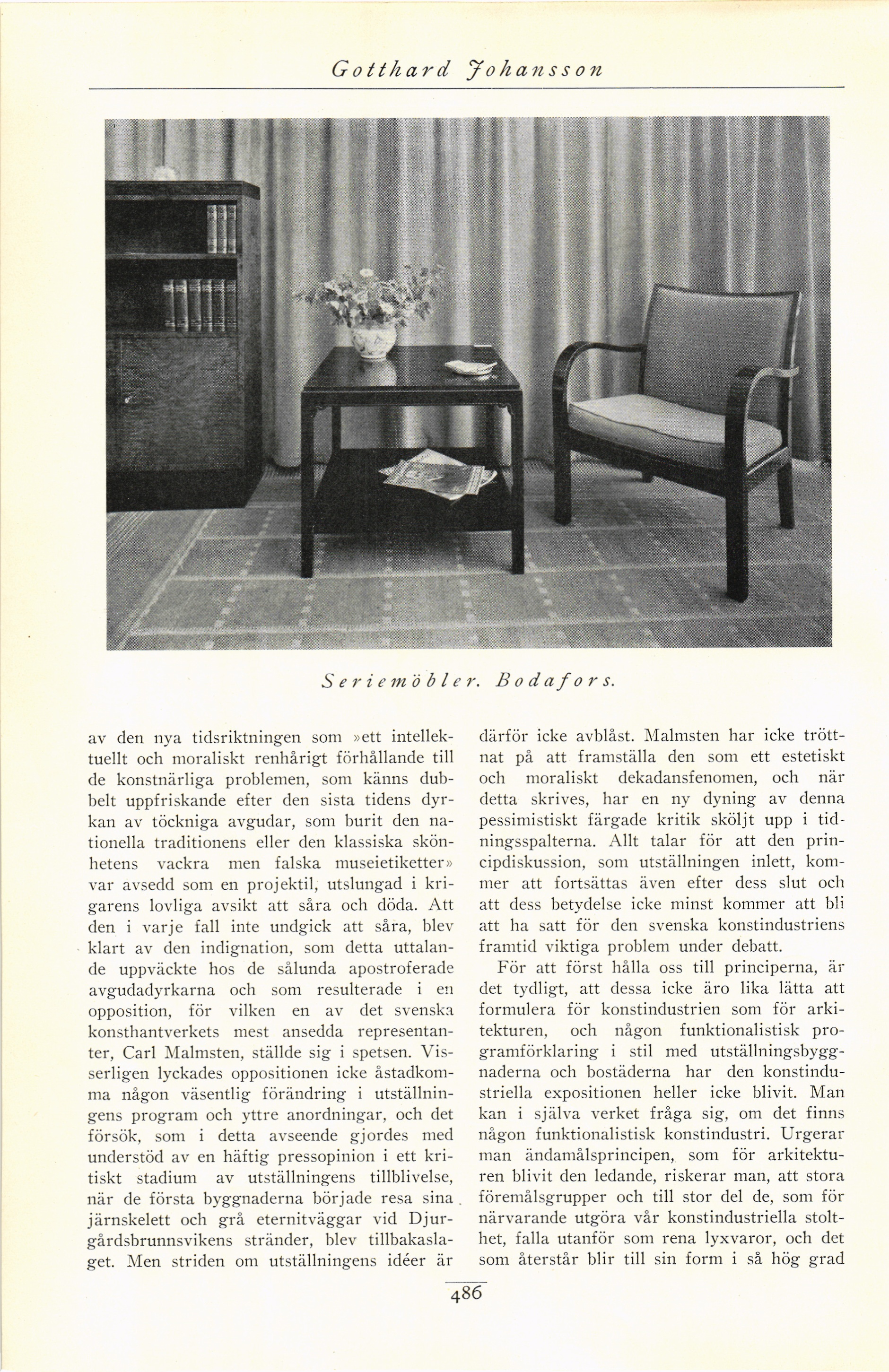 Gotthard Johansson

Seriemöbler. Bodafors.

av den nya tidsriktningen som »ett intellektuellt och moraliskt renhårigt förhållande till de konstnärliga problemen, som känns dubbelt uppfriskande efter den sista tidens dyrkan av töckniga avgudar, som burit den nationella traditionens eller den klassiska skönhetens vackra men falska museietiketter» var avsedd som en projektil, utslungad i krigarens lovliga avsikt att såra och döda. Att den i varje fall inte undgick att såra, blev klart av den indignation, som detta uttalande uppväckte hos de sålunda apostroferade avgudadyrkarna och som resulterade i en opposition, för vilken en av det svenska konsthantverkets mest ansedda representanter, Carl Malmsten, ställde sig i spetsen. Visserligen lyckades oppositionen icke åstadkomma någon väsentlig förändring i utställningens program och yttre anordningar, och det försök, som i detta avseende gjordes med understöd av en häftig pressopinion i ett kritiskt stadium av utställningens tillblivelse, när de första byggnaderna började resa sina järnskelett och grå eternitväggar vid Djurgårdsbrunnsvikens stränder, blev tillbakaslaget. Men striden om utställningens idéer är därför icke avblåst. Malmsten har icke tröttnat på att framställa den som ett estetiskt och moraliskt dekadansfenomen, och när detta skrives, har en ny dyning av denna pessimistiskt färgade kritik sköljt upp i tidningsspalterna. Allt talar för att den principdiskussion, som utställningen inlett, kommer att fortsättas även efter dess slut och att dess betydelse icke minst kommer att bli att ha satt för den svenska konstindustriens framtid viktiga problem under debatt.

För att först hålla oss till principerna, är det tydligt, att dessa icke äro lika lätta att formulera för konstindustrien som för arkitekturen, och någon funktionalistisk programförklaring i stil med utställningsbyggnaderna och bostäderna har den konstindustriella expositionen heller icke blivit. Man kan i själva verket fråga sig, om det finns någon funktionalistisk konstindustri. Urgerar man ändamålsprincipen, som för arkitekturen blivit den ledande, riskerar man, att stora föremålsgrupper och till stor del de, som för närvarande utgöra vår konstindustriella stolthet, falla utanför som rena lyxvaror, och det som återstår blir till sin form i så hög grad

486